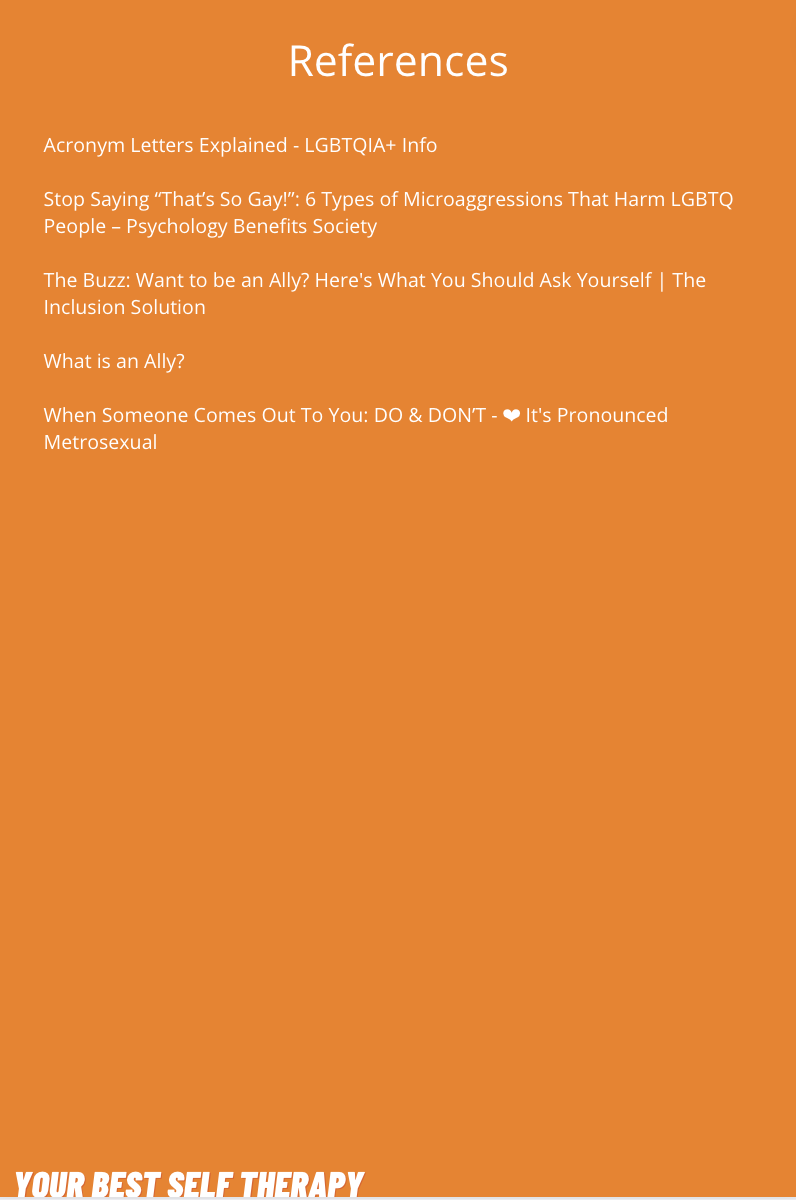 References

Acronym Letters Explained - LGBTQIA+ Info

Stop Saying “That’s So Gay!”: 6 Types of Microaggressions That Harm LGBTQ People – Psychology Benefits Society

The Buzz: Want to be an Ally? Here's What You Should Ask Yourself | The Inclusion Solution

What is an Ally?

When Someone Comes Out To You: DO & DON’T - ❤ It's Pronounced Metrosexual

YOUR BEST SELF THERAPY